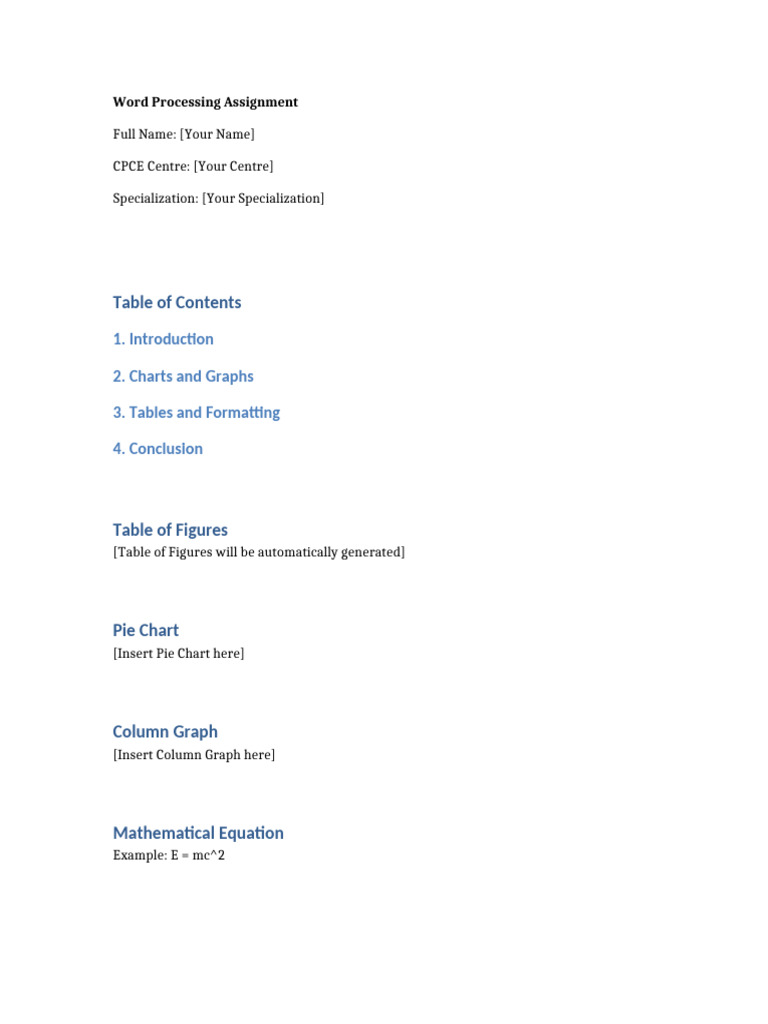 Word Processing Assignment

Full Name: [Your Name]

CPCE Centre: [Your Centre]

Specialization: [Your Specialization]

Table of Contents

1. Introduction

2. Charts and Graphs

3. Tables and Formatting

4. Conclusion

Table of Figures

[Table of Figures will be automatically generated]

Pie Chart

[Insert Pie Chart here]

Column Graph

[Insert Column Graph here]

Mathematical Equation

Example: E = mc^2